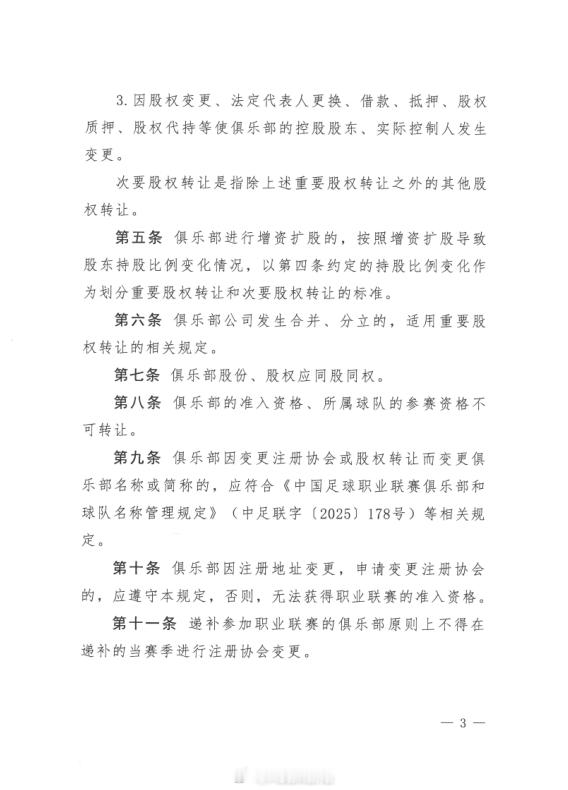 3.因股权变更、法定代表人更换、借款、抵押、股权质押、股权代持等使俱乐部的控股股东、实际控制人发生变更。

次要股权转让是指除上述重要股权转让之外的其他股权转让。

第五条 俱乐部进行增资扩股的，按照增资扩股导致股东持股比例变化情况，以第四条约定的持股比例变化作为划分重要股权转让和次要股权转让的标准。

第六条 俱乐部公司发生合并、分立的，适用重要股权转让的相关规定。

第七条 俱乐部股份、股权应同股同权。

第八条 俱乐部的准入资格、所属球队的参赛资格不可转让。

第九条 俱乐部因变更注册协会或股权转让而变更俱乐部名称或简称的，应符合《中国足球职业联赛俱乐部和球队名称管理规定》（中足联字〔2025〕178号）等相关规定。

第十条 俱乐部因注册地址变更，申请变更注册协会的，应遵守本规定，否则，无法获得职业联赛的准入资格。

第十一条 递补参加职业联赛的俱乐部原则上不得在递补的当赛季进行注册协会变更。

— 3 —